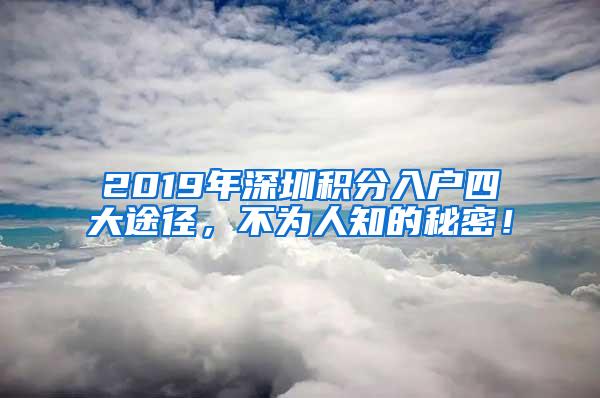 2019年深圳积分入户四大途径，不为人知的秘密！